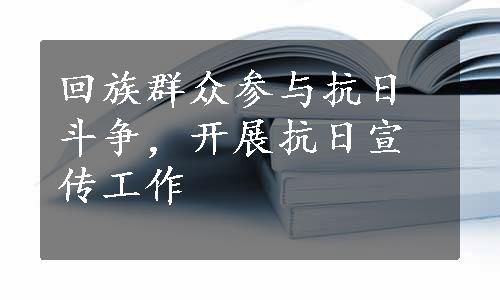 回族群众参与抗日斗争，开展抗日宣传工作